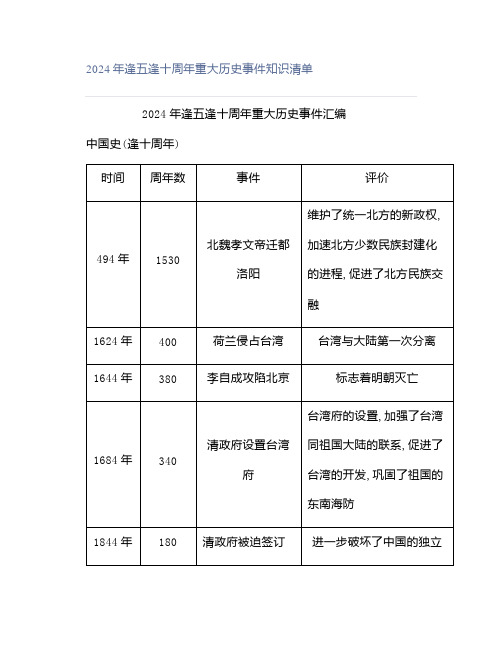 2024年逢五逢十周年重大历史事件知识清单

2024年逢五逢十周年重大历史事件汇编

中国史(逢十周年)

| 时间 | 周年数 | 事件 | 评价 |
|---|---|---|---|
| 494年 | 1530 | 北魏孝文帝迁都洛阳 | 维护了统一北方的新政权,加速北方少数民族封建化的进程,促进了北方民族交融 |
| 1624年 | 400 | 荷兰侵占台湾 | 台湾与大陆第一次分离 |
| 1644年 | 380 | 李自成攻陷北京 | 标志着明朝灭亡 |
| 1684年 | 340 | 清政府设置台湾府 | 台湾府的设置,加强了台湾同祖国大陆的联系,促进了台湾的开发,巩固了祖国的东南海防 |
| 1844年 | 180 | 清政府被迫签订 | 进一步破坏了中国的独立 |